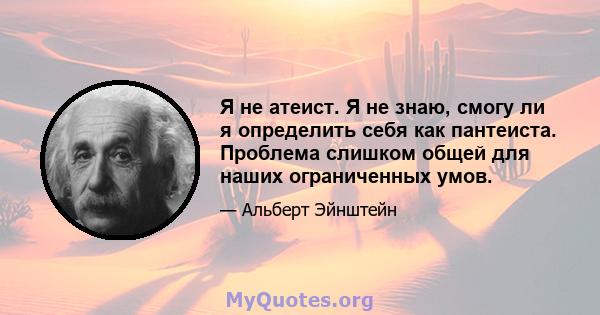 Я не атеист. Я не знаю, смогу ли я определить себя как пантеиста. Проблема слишком общей для наших ограниченных умов.

— Альберт Эйнштейн

MyQuotes.org